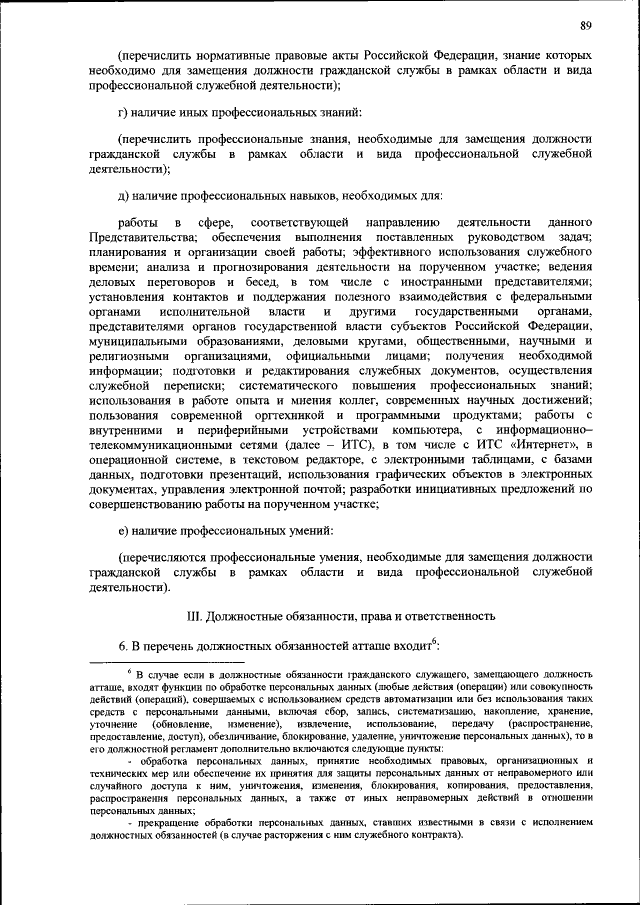 89

(перечислить нормативные правовые акты Российской Федерации, знание которых необходимо для замещения должности гражданской службы в рамках области и вида профессиональной служебной деятельности);

г) наличие иных профессиональных знаний:

(перечислить профессиональные знания, необходимые для замещения должности гражданской службы в рамках области и вида профессиональной служебной деятельности);

д) наличие профессиональных навыков, необходимых для:

работы в сфере, соответствующей направлению деятельности данного Представительства; обеспечения выполнения поставленных руководством задач; планирования и организации своей работы; эффективного использования служебного времени; анализа и прогнозирования деятельности на порученном участке; ведения деловых переговоров и бесед, в том числе с иностранными представителями; установления контактов и поддержания полезного взаимодействия с федеральными органами исполнительной власти и другими государственными органами, представителями органов государственной власти субъектов Российской Федерации, муниципальными образованиями, деловыми кругами, общественными, научными и религиозными организациями, официальными лицами; получения необходимой информации; подготовки и редактирования служебных документов, осуществления служебной переписки; систематического повышения профессиональных знаний; использования в работе опыта и мнения коллег, современных научных достижений; пользования современной оргтехникой и программными продуктами; работы с внутренними и периферийными устройствами компьютера, с информационно–телекоммуникационными сетями (далее – ИТС), в том числе с ИТС «Интернет», в операционной системе, в текстовом редакторе, с электронными таблицами, с базами данных, подготовки презентаций, использования графических объектов в электронных документах, управления электронной почтой; разработки инициативных предложений по совершенствованию работы на порученном участке;

е) наличие профессиональных умений:

(перечисляются профессиональные умения, необходимые для замещения должности гражданской службы в рамках области и вида профессиональной служебной деятельности).

III. Должностные обязанности, права и ответственность

6. В перечень должностных обязанностей атташе входит$^6$:

$^6$ В случае если в должностные обязанности гражданского служащего, замещающего должность атташе, входят функции по обработке персональных данных (любые действия (операции) или совокупность действий (операций), совершаемых с использованием средств автоматизации или без использования таких средств с персональными данными, включая сбор, запись, систематизацию, накопление, хранение, уточнение (обновление, изменение), извлечение, использование, передачу (распространение, предоставление, доступ), обезличивание, блокирование, удаление, уничтожение персональных данных), то в его должностной регламент дополнительно включаются следующие пункты:

- обработка персональных данных, принятие необходимых правовых, организационных и технических мер или обеспечение их принятия для защиты персональных данных от неправомерного или случайного доступа к ним, уничтожения, изменения, блокирования, копирования, предоставления, распространения персональных данных, а также от иных неправомерных действий в отношении персональных данных;

- прекращение обработки персональных данных, ставших известными в связи с исполнением должностных обязанностей (в случае расторжения с ним служебного контракта).